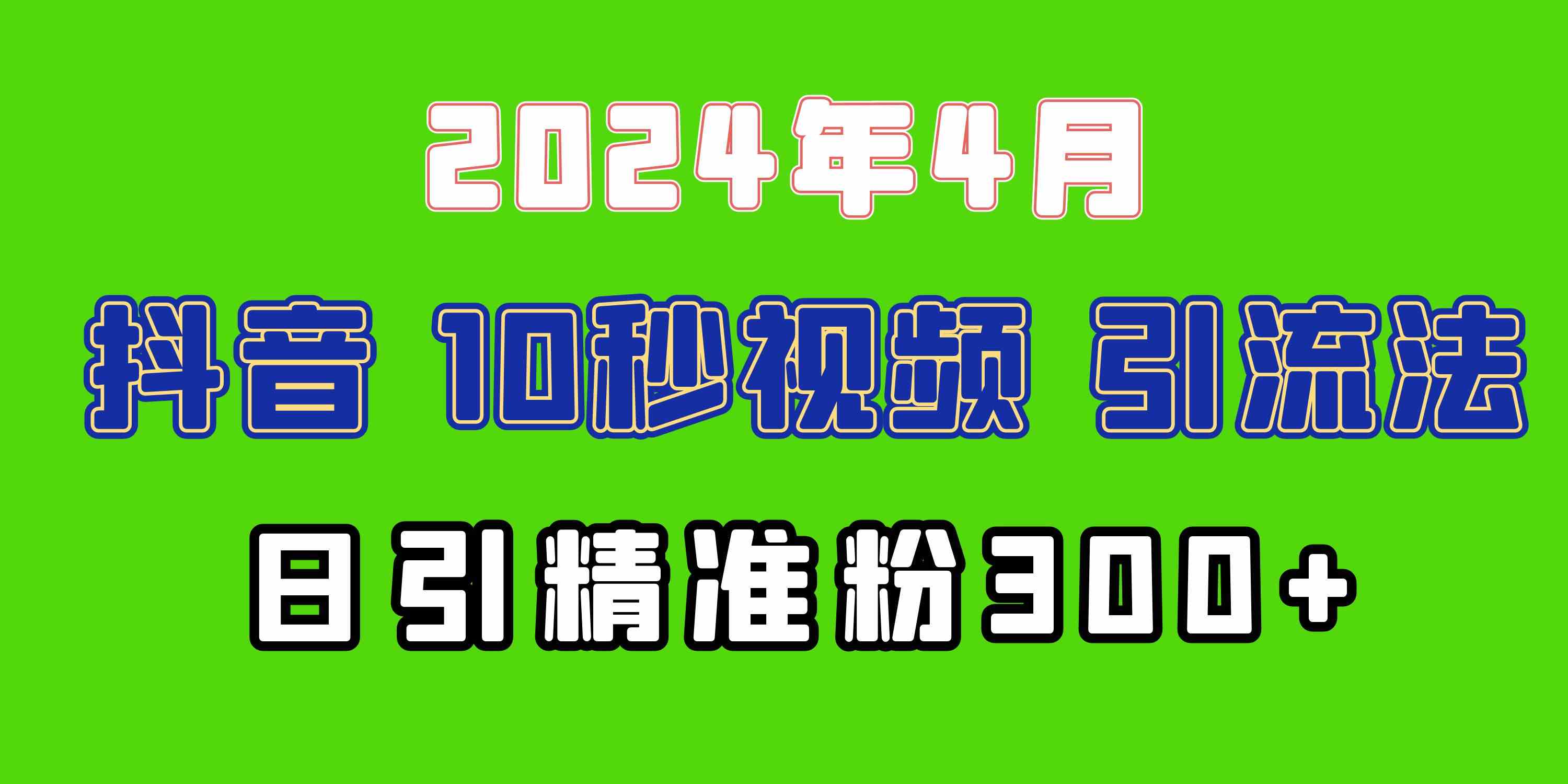 2024年4月

抖音 10秒视频 引流法

日引精准粉300+